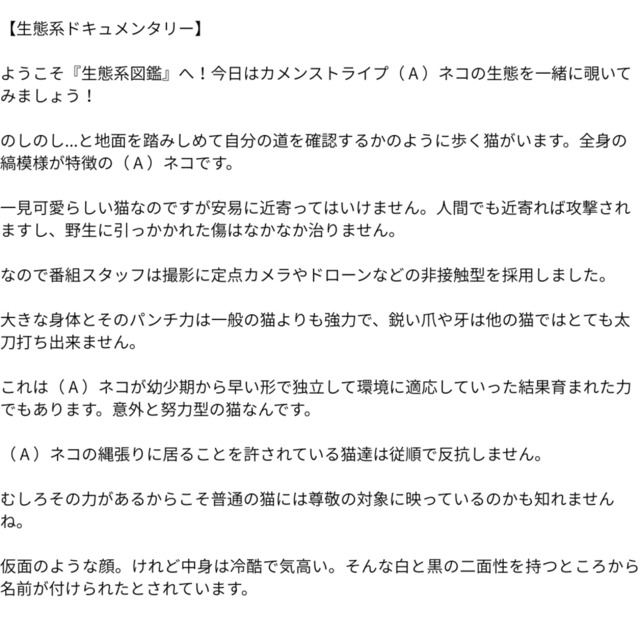 【生態系ドキュメンタリー】

ようこそ『生態系図鑑』へ！今日はカメンストライプ（A）ネコの生態を一緒に覗いてみましょう！

のしのし…と地面を踏みしめて自分の道を確認するかのように歩く猫がいます。全身の縞模様が特徴の（A）ネコです。

一見可愛らしい猫なのですが安易に近寄ってはいけません。人間でも近寄れば攻撃されますし、野生に引っかかれた傷はなかなか治りません。

なので番組スタッフは撮影に定点カメラやドローンなどの非接触型を採用しました。

大きな身体とそのパンチ力は一般の猫よりも強力で、鋭い爪や牙は他の猫ではとても太刀打ち出来ません。

これは（A）ネコが幼少期から早い形で独立して環境に適応していった結果育まれた力でもあります。意外と努力型の猫なんです。

（A）ネコの縄張りに居ることを許されている猫達は従順で反抗しません。

むしろその力があるからこそ普通の猫には尊敬の対象に映っているのかも知れませんね。

仮面のような顔。けれど中身は冷酷で気高い。そんな白と黒の二面性を持つところから名前が付けられたとされています。